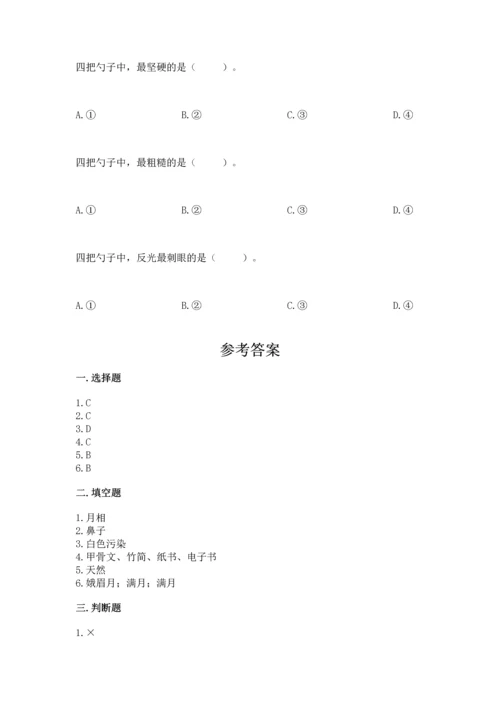 四把勺子中，最坚硬的是（　　）。

A.①　　B.②　　C.③　　D.④

四把勺子中，最粗糙的是（　　）。

A.①　　B.②　　C.③　　D.④

四把勺子中，反光最刺眼的是（　　）。

A.①　　B.②　　C.③　　D.④

参考答案

一.选择题

1.C
2.C
3.D
4.C
5.B
6.B

二.填空题

1.月相
2.鼻子
3.白色污染
4.甲骨文、竹简、纸书、电子书
5.天然
6.娥眉月；满月；满月

三.判断题

1.×